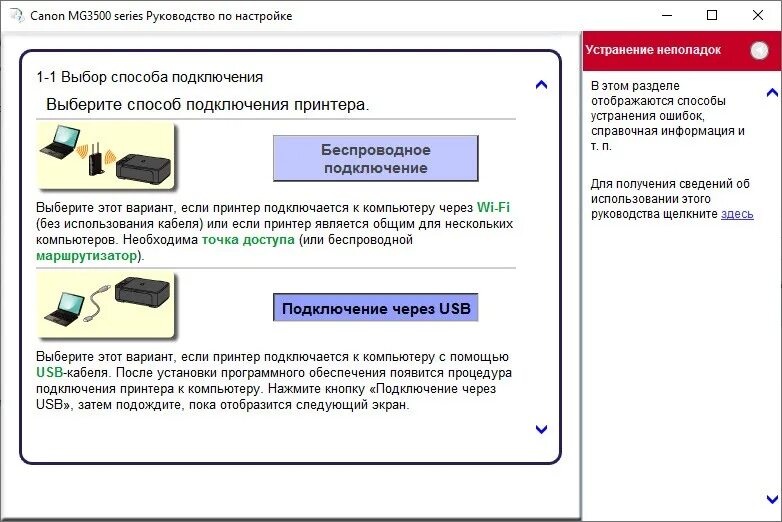 Canon MG3500 series Руководство по настройке

1-1 Выбор способа подключения

Выберите способ подключения принтера.

Беспроводное подключение

Выберите этот вариант, если принтер подключается к компьютеру через Wi-Fi (без использования кабеля) или если принтер является общим для нескольких компьютеров. Необходима точка доступа (или беспроводной маршрутизатор).

Подключение через USB

Выберите этот вариант, если принтер подключается к компьютеру с помощью USB-кабеля. После установки программного обеспечения появится процедура подключения принтера к компьютеру. Нажмите кнопку «Подключение через USB», затем подождите, пока отобразится следующий экран.

Устранение неполадок

В этом разделе отображаются способы устранения ошибок, справочная информация и т. п.

Для получения сведений об использовании этого руководства щелкните здесь